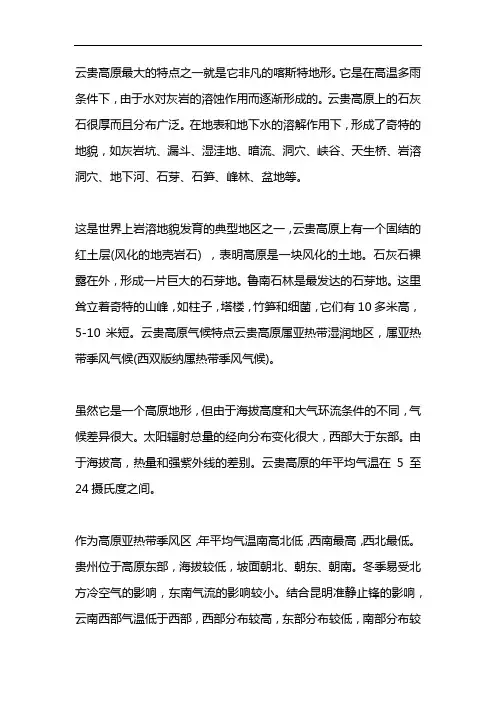 云贵高原最大的特点之一就是它非凡的喀斯特地形。它是在高温多雨条件下，由于水对灰岩的溶蚀作用而逐渐形成的。云贵高原上的石灰石很厚而且分布广泛。在地表和地下水的溶解作用下，形成了奇特的地貌，如灰岩坑、漏斗、湿洼地、暗流、洞穴、峡谷、天生桥、岩溶洞穴、地下河、石芽、石笋、峰林、盆地等。

这是世界上岩溶地貌发育的典型地区之一，云贵高原上有一个固结的红土层(风化的地壳岩石)，表明高原是一块风化的土地。石灰石裸露在外，形成一片巨大的石芽地。鲁南石林是最发达的石芽地。这里耸立着奇特的山峰，如柱子，塔楼，竹笋和细菌，它们有 10 多米高，5-10 米短。云贵高原气候特点云贵高原属亚热带湿润地区，属亚热带季风气候(西双版纳属热带季风气候)。

虽然它是一个高原地形，但由于海拔高度和大气环流条件的不同，气候差异很大。太阳辐射总量的经向分布变化很大，西部大于东部。由于海拔高，热量和强紫外线的差别。云贵高原的年平均气温在 5 至 24 摄氏度之间。

作为高原亚热带季风区，年平均气温南高北低，西南最高，西北最低。贵州位于高原东部，海拔较低，坡面朝北、朝东、朝南。冬季易受北方冷空气的影响，东南气流的影响较小。结合昆明准静止锋的影响，云南西部气温低于西部，西部分布较高，东部分布较低，南部分布较